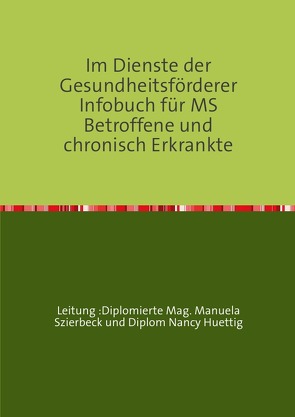 Im Dienste der Gesundheitsförderer Infobuch für MS Betroffene und chronisch Erkrankte

Leitung :Diplomierte Mag. Manuela Szierbeck und Diplom Nancy Huettig